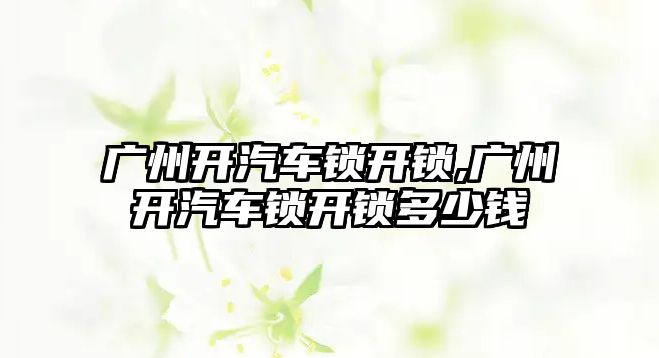 广州开汽车锁开锁,广州开汽车锁开锁多少钱